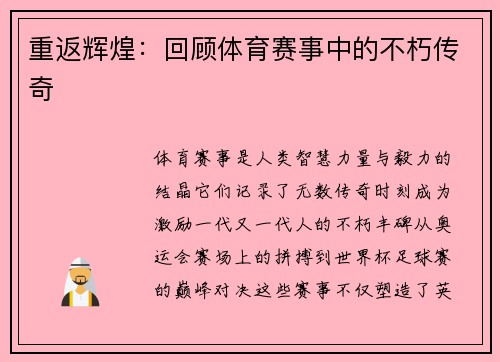 重返辉煌：回顾体育赛事中的不朽传奇

体育赛事是人类智慧力量与毅力的结晶它们记录了无数传奇时刻成为激励一代又一代人的不朽丰碑从奥运会赛场上的拼搏到世界杯足球赛的巅峰对决这些赛事不仅塑造了英